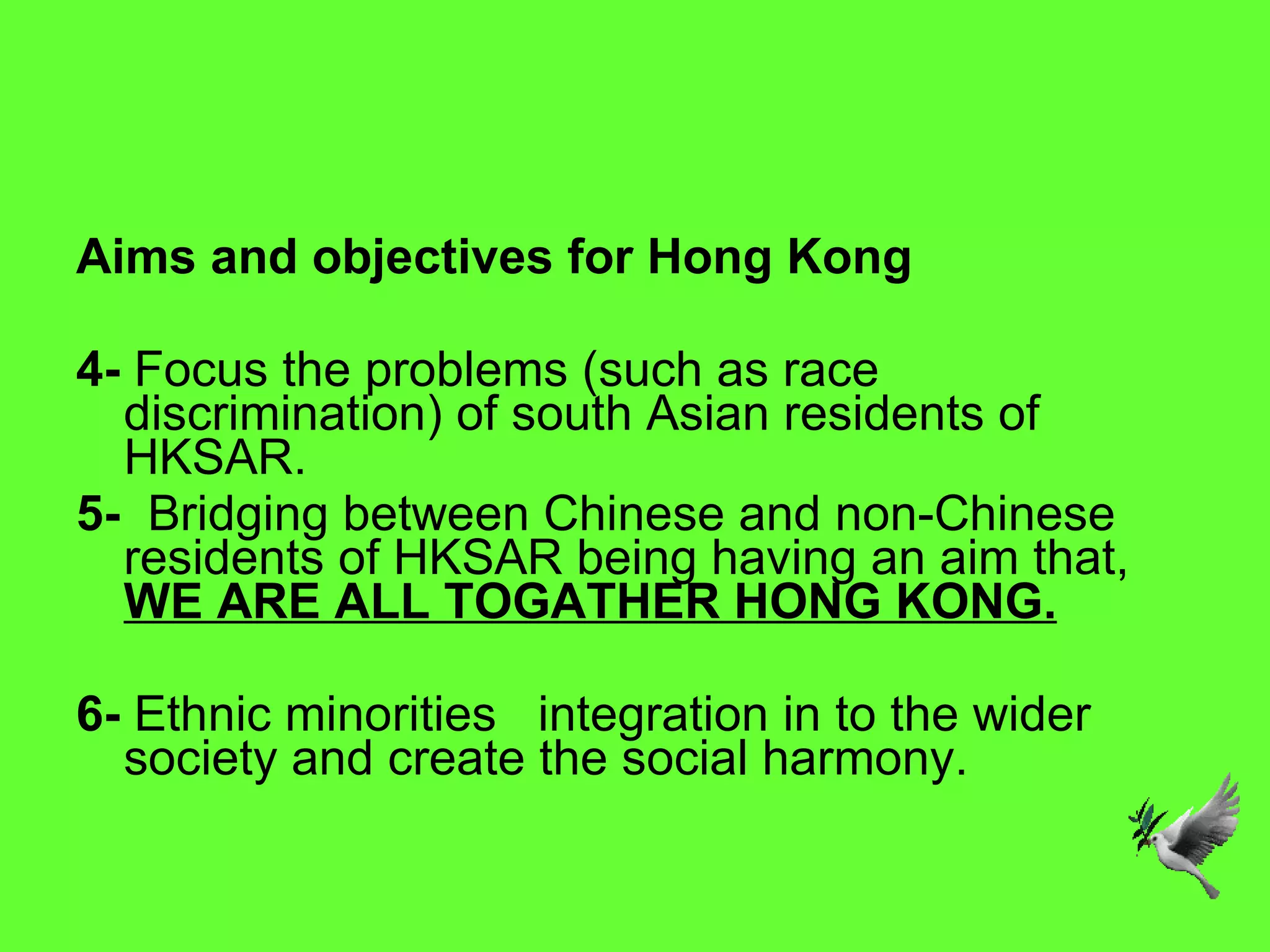 Aims and objectives for Hong Kong

4- Focus the problems (such as race discrimination) of south Asian residents of HKSAR.

5- Bridging between Chinese and non-Chinese residents of HKSAR being having an aim that, WE ARE ALL TOGATHER HONG KONG.

6- Ethnic minorities integration in to the wider society and create the social harmony.